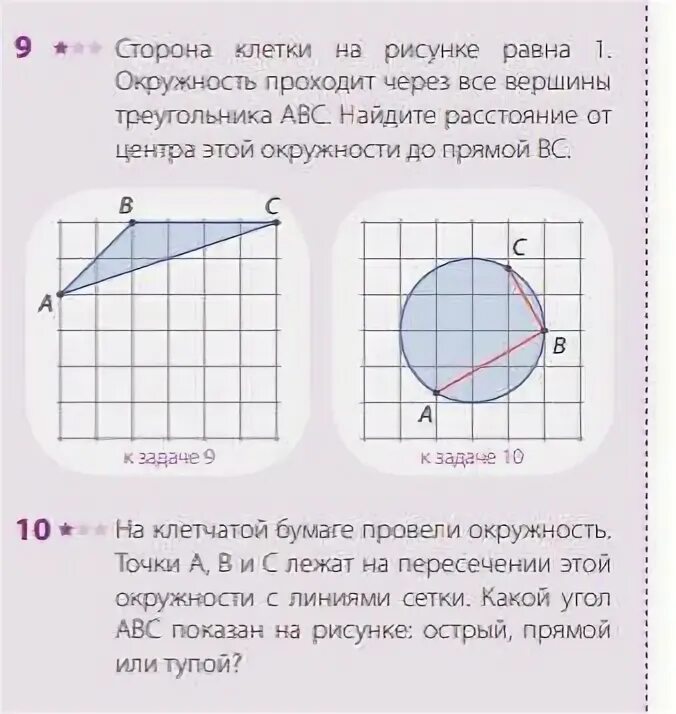 9 ★★★ Сторона клетки на рисунке равна 1. Окружность проходит через все вершины треугольника ABC. Найдите расстояние от центра этой окружности до прямой BC.

B C A

к задаче 9

C B A

к задаче 10

10 ★★★ На клетчатой бумаге провели окружность. Точки A, B и C лежат на пересечении этой окружности с линиями сетки. Какой угол ABC показан на рисунке: острый, прямой или тупой?